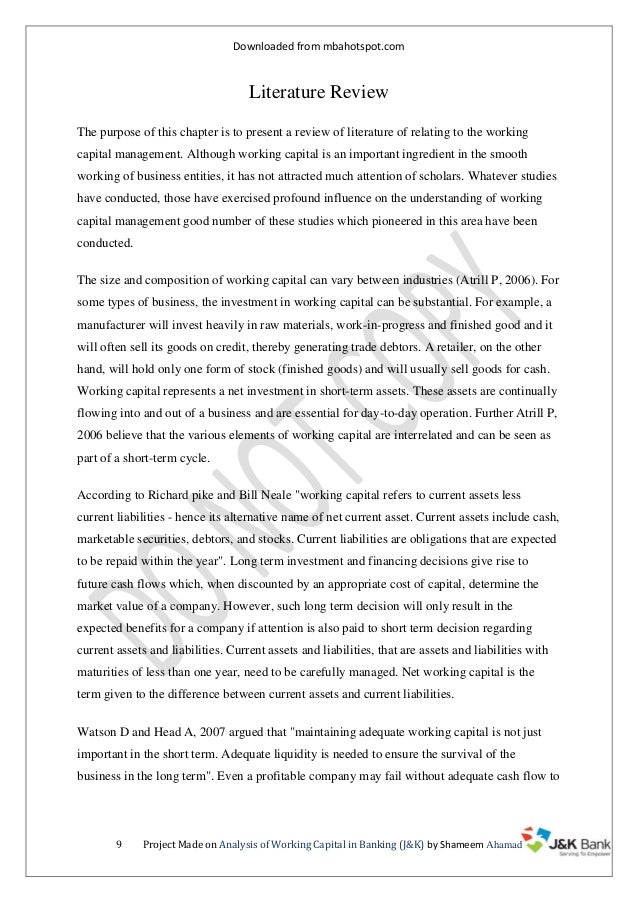 Downloaded from mbahotspot.com

Literature Review

The purpose of this chapter is to present a review of literature of relating to the working capital management. Although working capital is an important ingredient in the smooth working of business entities, it has not attracted much attention of scholars. Whatever studies have conducted, those have exercised profound influence on the understanding of working capital management good number of these studies which pioneered in this area have been conducted.

The size and composition of working capital can vary between industries (Atrill P, 2006). For some types of business, the investment in working capital can be substantial. For example, a manufacturer will invest heavily in raw materials, work-in-progress and finished good and it will often sell its goods on credit, thereby generating trade debtors. A retailer, on the other hand, will hold only one form of stock (finished goods) and will usually sell goods for cash. Working capital represents a net investment in short-term assets. These assets are continually flowing into and out of a business and are essential for day-to-day operation. Further Atrill P, 2006 believe that the various elements of working capital are interrelated and can be seen as part of a short-term cycle.

According to Richard pike and Bill Neale "working capital refers to current assets less current liabilities - hence its alternative name of net current asset. Current assets include cash, marketable securities, debtors, and stocks. Current liabilities are obligations that are expected to be repaid within the year". Long term investment and financing decisions give rise to future cash flows which, when discounted by an appropriate cost of capital, determine the market value of a company. However, such long term decision will only result in the expected benefits for a company if attention is also paid to short term decision regarding current assets and liabilities. Current assets and liabilities, that are assets and liabilities with maturities of less than one year, need to be carefully managed. Net working capital is the term given to the difference between current assets and current liabilities.

Watson D and Head A, 2007 argued that "maintaining adequate working capital is not just important in the short term. Adequate liquidity is needed to ensure the survival of the business in the long term". Even a profitable company may fail without adequate cash flow to

DO NOT COPY

9 Project Made on Analysis of Working Capital in Banking (J&K) by Shameem Ahamad J&K Bank Serving To Empower